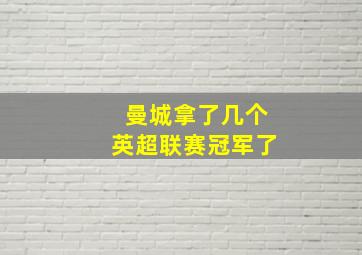 曼城拿了几个
英超联赛冠军了